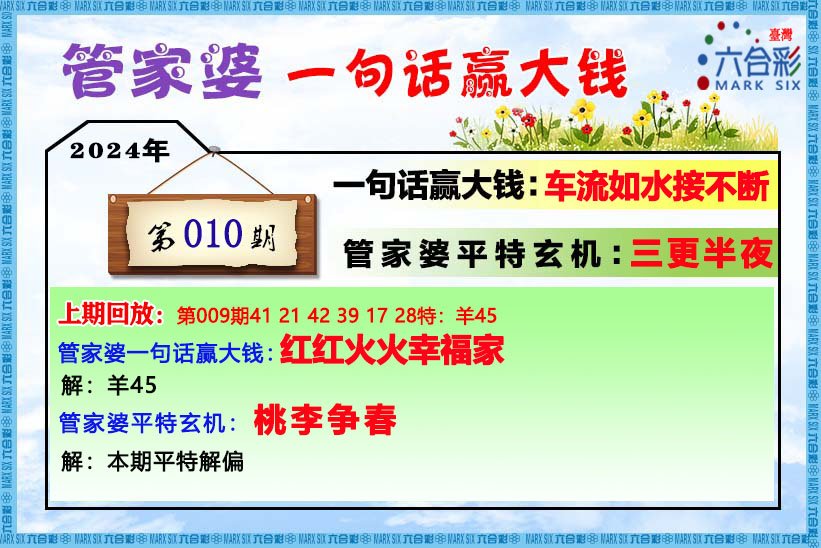 管家婆 一句话赢大钱

臺灣
六合彩
MARK SIX

2024年

第010期

一句话赢大钱：车流如水接不断

管家婆平特玄机：三更半夜

上期回放：第009期41 21 42 39 17 28特：羊45

管家婆一句话赢大钱：红红火火幸福家

解：羊45

管家婆平特玄机：桃李争春

解：本期平特解偏